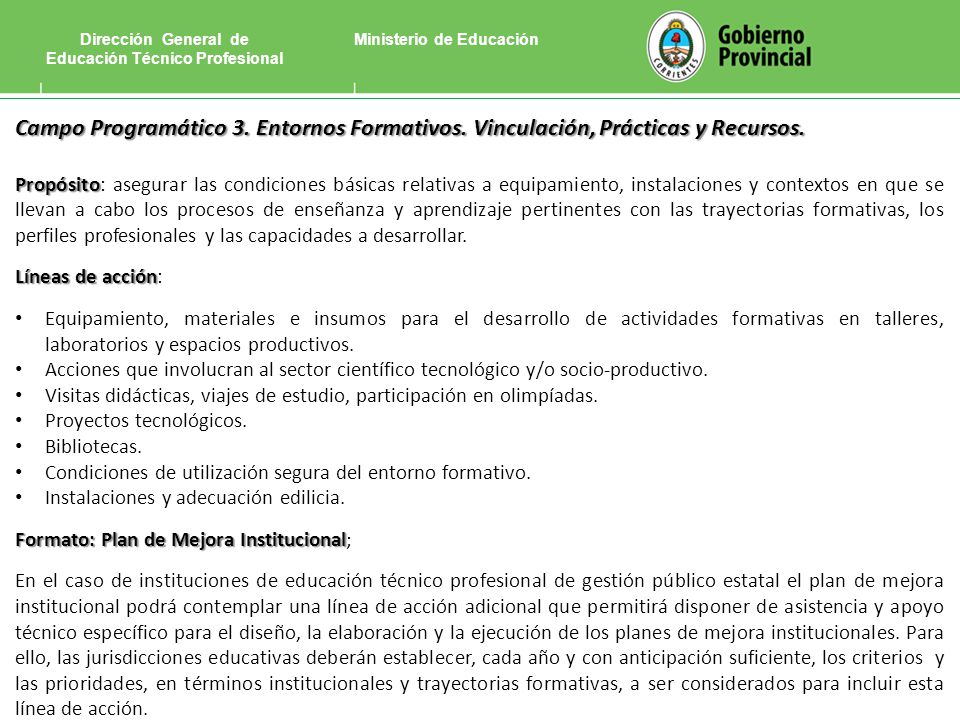 Dirección General de Educación Técnico Profesional

Ministerio de Educación

CORRIENTES

Gobierno Provincial

Campo Programático 3. Entornos Formativos. Vinculación, Prácticas y Recursos.

Propósito: asegurar las condiciones básicas relativas a equipamiento, instalaciones y contextos en que se llevan a cabo los procesos de enseñanza y aprendizaje pertinentes con las trayectorias formativas, los perfiles profesionales y las capacidades a desarrollar.

Líneas de acción:

• Equipamiento, materiales e insumos para el desarrollo de actividades formativas en talleres, laboratorios y espacios productivos.
• Acciones que involucran al sector científico tecnológico y/o socio-productivo.
• Visitas didácticas, viajes de estudio, participación en olimpíadas.
• Proyectos tecnológicos.
• Bibliotecas.
• Condiciones de utilización segura del entorno formativo.
• Instalaciones y adecuación edilicia.

Formato: Plan de Mejora Institucional;

En el caso de instituciones de educación técnico profesional de gestión público estatal el plan de mejora institucional podrá contemplar una línea de acción adicional que permitirá disponer de asistencia y apoyo técnico específico para el diseño, la elaboración y la ejecución de los planes de mejora institucionales. Para ello, las jurisdicciones educativas deberán establecer, cada año y con anticipación suficiente, los criterios y las prioridades, en términos institucionales y trayectorias formativas, a ser considerados para incluir esta línea de acción.